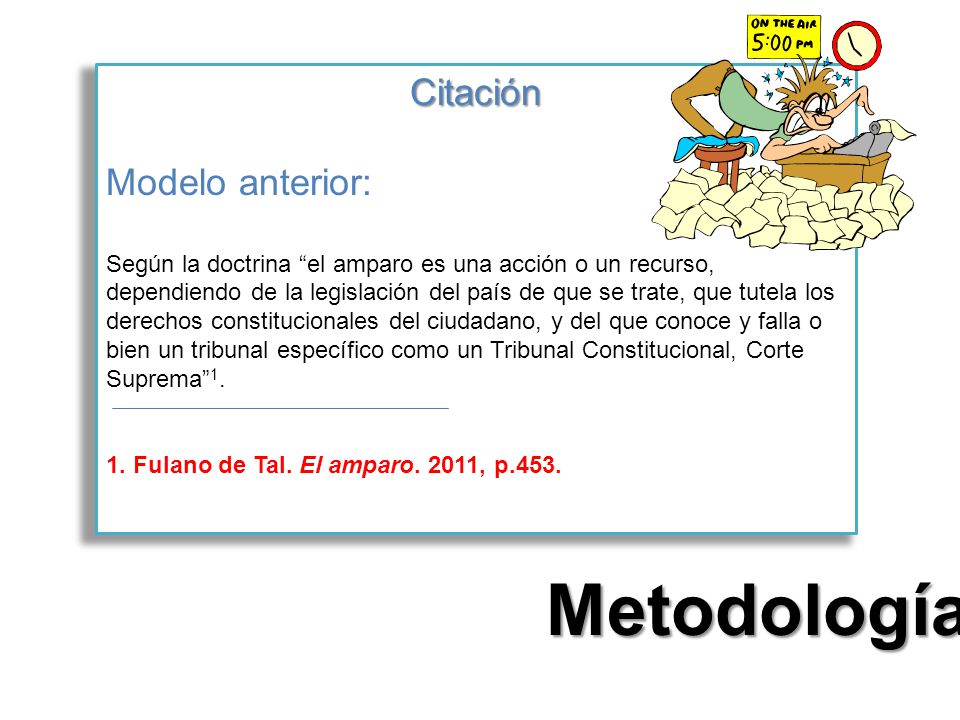 ON THE AIR
5:00 PM

Citación

Modelo anterior:

Según la doctrina “el amparo es una acción o un recurso, dependiendo de la legislación del país de que se trate, que tutela los derechos constitucionales del ciudadano, y del que conoce y falla o bien un tribunal específico como un Tribunal Constitucional, Corte Suprema”$^1$.

1. Fulano de Tal. El amparo. 2011, p.453.

Metodología